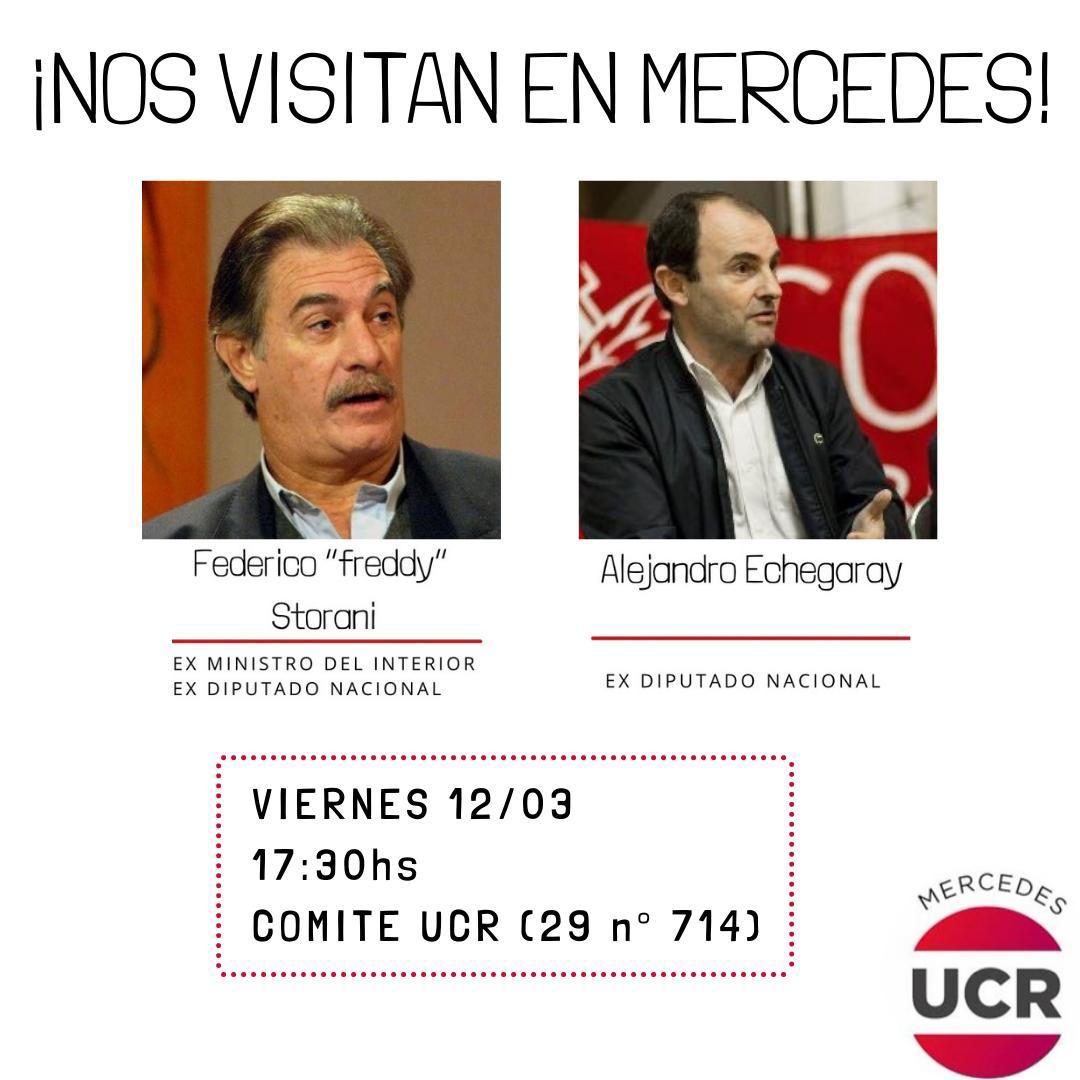 ¡NOS VISITAN EN MERCEDES!

Federico "freddy" Storani

EX MINISTRO DEL INTERIOR
EX DIPUTADO NACIONAL

Alejandro Echegaray

EX DIPUTADO NACIONAL

VIERNES 12/03
17:30hs
COMITE UCR (29 n° 714)

MERCEDES
UCR